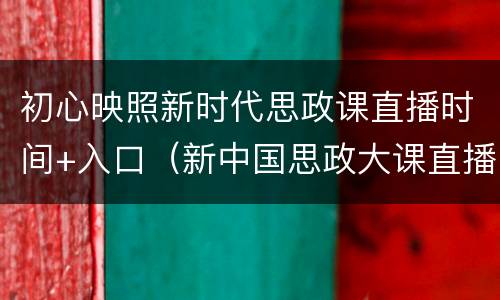 初心映照新时代思政课直播时间+入口（新中国思政大课直播